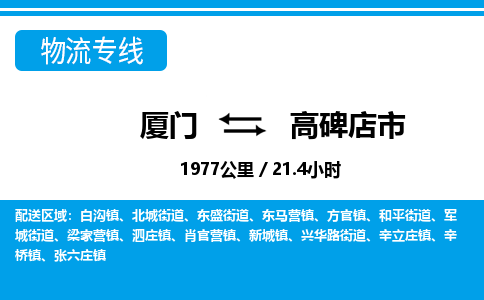 物流专线

厦门 高碑店市

1977公里 / 21.4小时

配送区域：白沟镇、北城街道、东盛街道、东马营镇、方官镇、和平街道、军城街道、梁家营镇、泗庄镇、肖官营镇、新城镇、兴华路街道、辛立庄镇、辛桥镇、张六庄镇